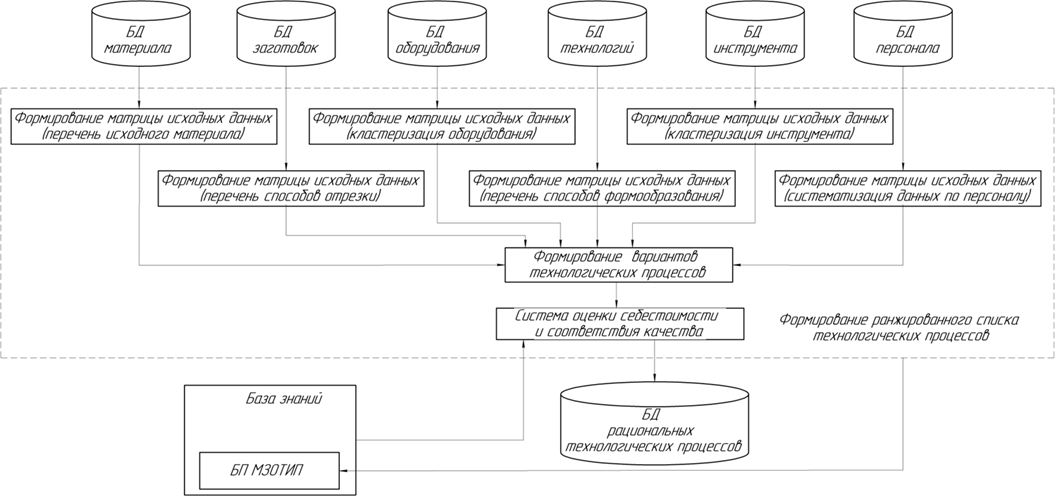 БД материала

БД заготовок

БД оборудования

БД технологий

БД инструмента

БД персонала

Формирование матрицы исходных данных (перечень исходного материала)

Формирование матрицы исходных данных (кластеризация оборудования)

Формирование матрицы исходных данных (кластеризация инструмента)

Формирование матрицы исходных данных (перечень способов отрезки)

Формирование матрицы исходных данных (перечень способов формообразования)

Формирование матрицы исходных данных (систематизация данных по персоналу)

Формирование вариантов технологических процессов

Система оценки себестоимости и соответствия качества

Формирование ранжированного списка технологических процессов

База знаний

БП МЗОТИП

БД рациональных технологических процессов